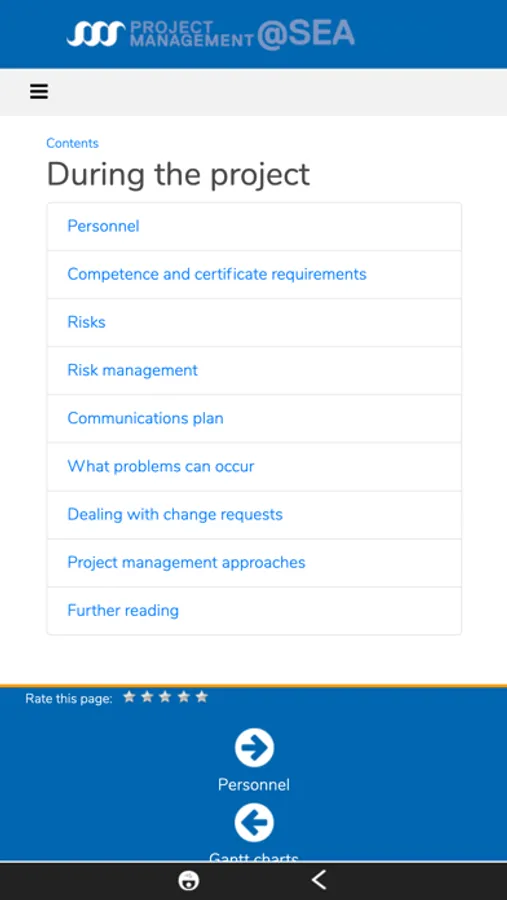 PROJECT MANAGEMENT @SEA

Contents

During the project

Personnel

Competence and certificate requirements

Risks

Risk management

Communications plan

What problems can occur

Dealing with change requests

Project management approaches

Further reading

Rate this page:

Personnel

Gantt charts